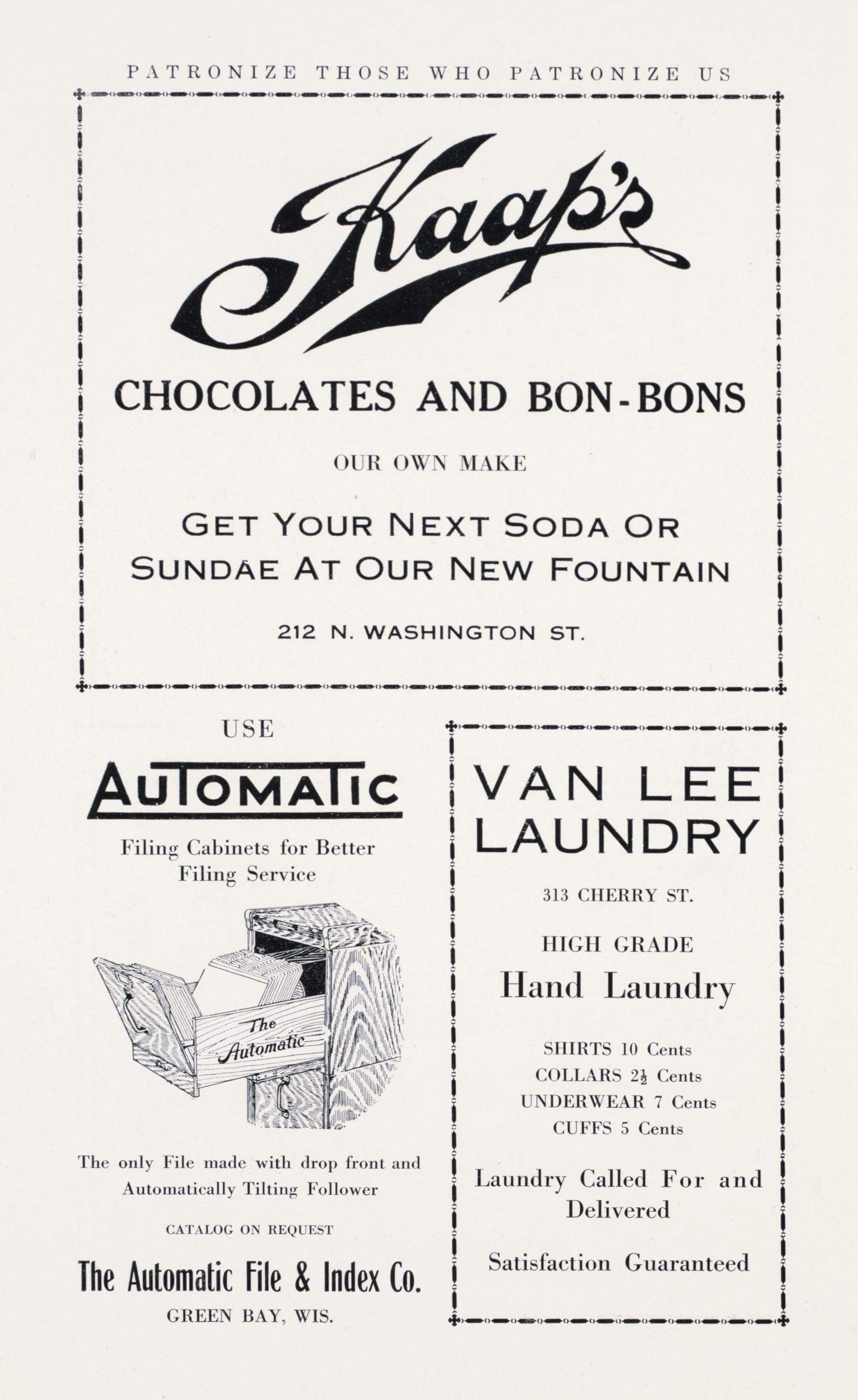 PATRONIZE THOSE WHO PATRONIZE US

Kaap's

CHOCOLATES AND BON-BONS

OUR OWN MAKE

GET YOUR NEXT SODA OR SUNDAE AT OUR NEW FOUNTAIN

212 N. WASHINGTON ST.

USE

AUTOMATIC

Filing Cabinets for Better Filing Service

The Automatic

The only File made with drop front and Automatically Tilting Follower

CATALOG ON REQUEST

The Automatic File & Index Co.

GREEN BAY, WIS.

VAN LEE LAUNDRY

313 CHERRY ST.

HIGH GRADE

Hand Laundry

SHIRTS 10 Cents
COLLARS $2\frac{1}{2}$ Cents
UNDERWEAR 7 Cents
CUFFS 5 Cents

Laundry Called For and Delivered

Satisfaction Guaranteed